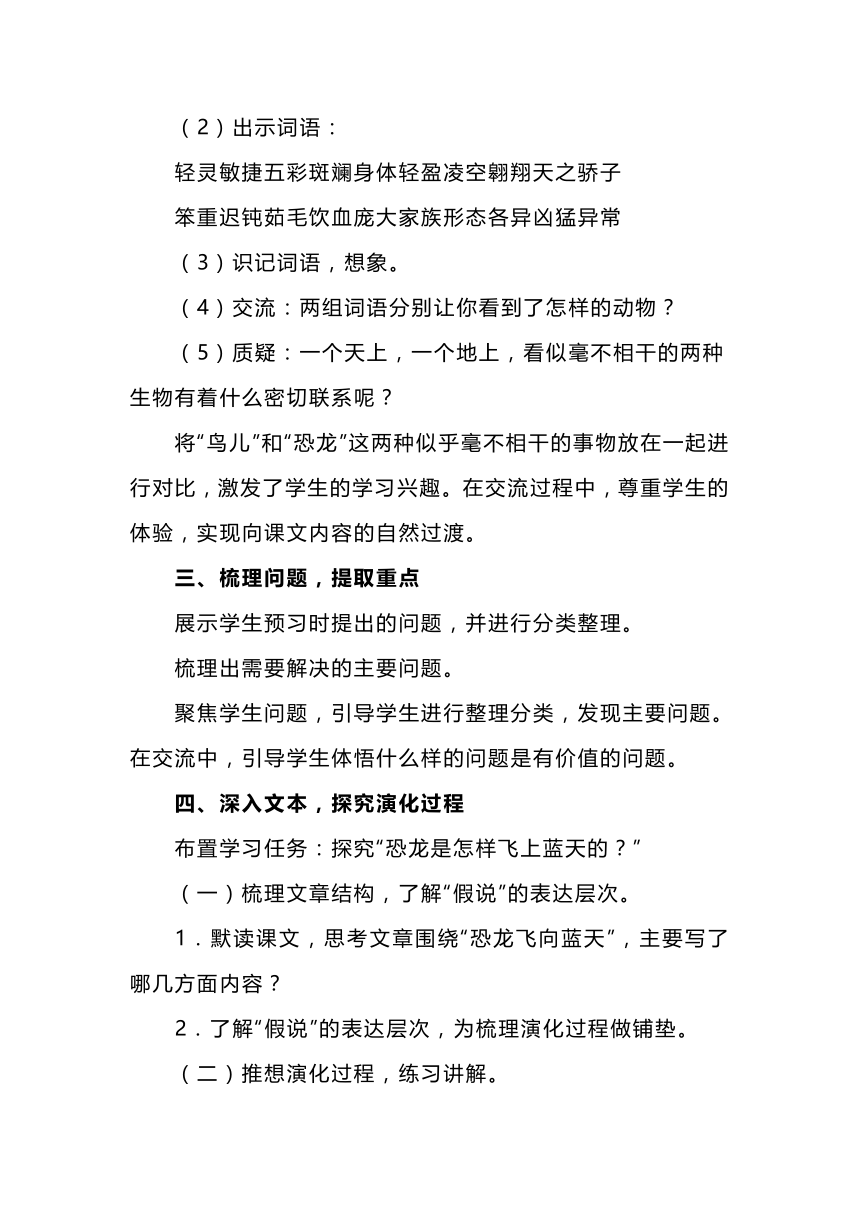 （2）出示词语：

轻灵敏捷五彩斑斓身体轻盈凌空翱翔天之骄子

笨重迟钝茹毛饮血庞大家族形态各异凶猛异常

（3）识记词语，想象。

（4）交流：两组词语分别让你看到了怎样的动物？

（5）质疑：一个天上，一个地上，看似毫不相干的两种生物有着什么密切联系呢？

将“鸟儿”和“恐龙”这两种似乎毫不相干的事物放在一起进行对比，激发了学生的学习兴趣。在交流过程中，尊重学生的体验，实现向课文内容的自然过渡。

三、梳理问题，提取重点

展示学生预习时提出的问题，并进行分类整理。

梳理出需要解决的主要问题。

聚焦学生问题，引导学生进行整理分类，发现主要问题。在交流中，引导学生体悟什么样的问题是有价值的问题。

四、深入文本，探究演化过程

布置学习任务：探究“恐龙是怎样飞上蓝天的？”

（一）梳理文章结构，了解“假说”的表达层次。

1．默读课文，思考文章围绕“恐龙飞向蓝天”，主要写了哪几方面内容？

2．了解“假说”的表达层次，为梳理演化过程做铺垫。

（二）推想演化过程，练习讲解。